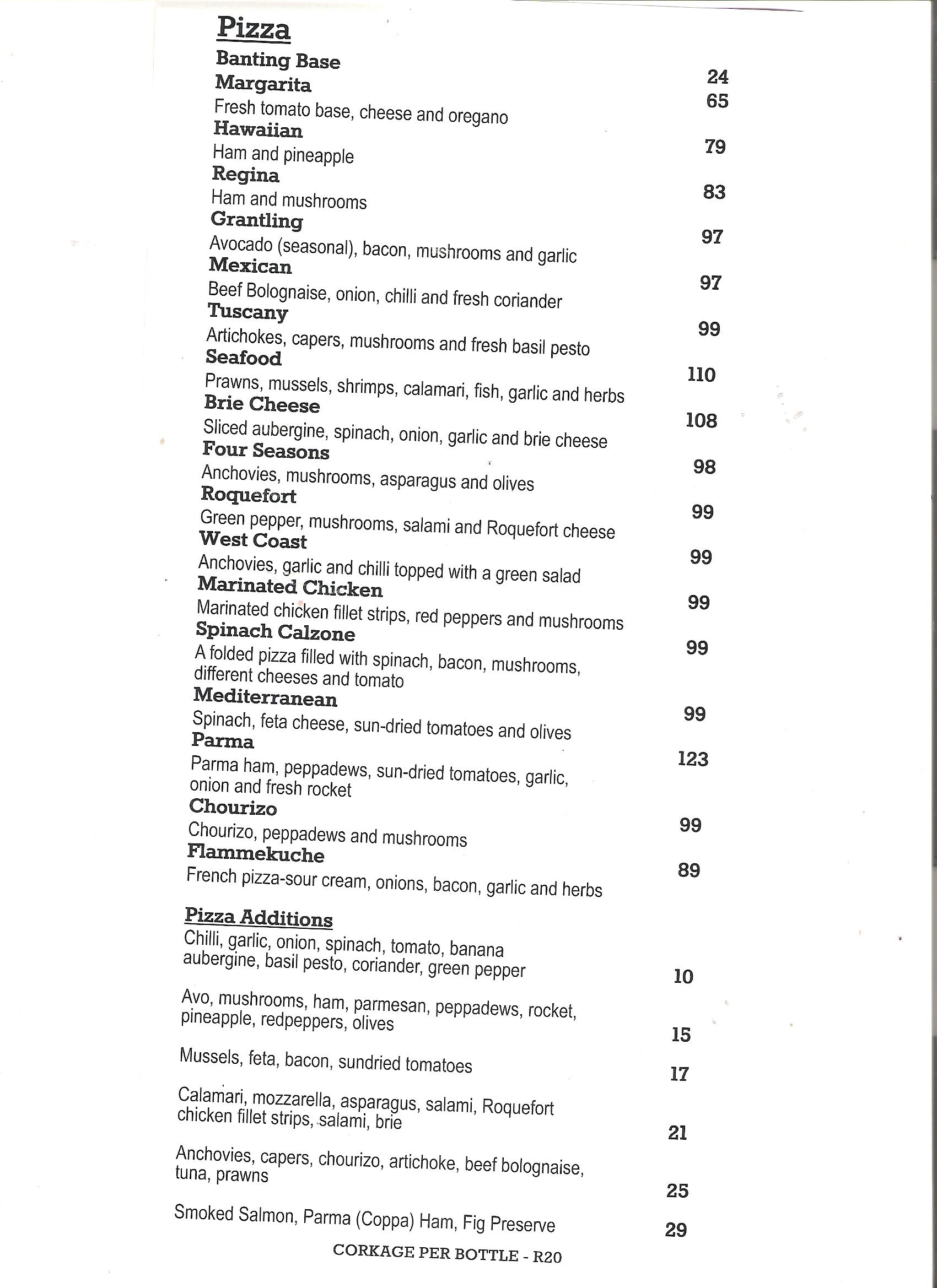 Pizza

Banting Base 24

Margarita 65
Fresh tomato base, cheese and oregano

Hawaiian 79
Ham and pineapple

Regina 83
Ham and mushrooms

Grantling 97
Avocado (seasonal), bacon, mushrooms and garlic

Mexican 97
Beef Bolognaise, onion, chilli and fresh coriander

Tuscany 99
Artichokes, capers, mushrooms and fresh basil pesto

Seafood 110
Prawns, mussels, shrimps, calamari, fish, garlic and herbs

Brie Cheese 108
Sliced aubergine, spinach, onion, garlic and brie cheese

Four Seasons 98
Anchovies, mushrooms, asparagus and olives

Roquefort 99
Green pepper, mushrooms, salami and Roquefort cheese

West Coast 99
Anchovies, garlic and chilli topped with a green salad

Marinated Chicken 99
Marinated chicken fillet strips, red peppers and mushrooms

Spinach Calzone 99
A folded pizza filled with spinach, bacon, mushrooms, different cheeses and tomato

Mediterranean 99
Spinach, feta cheese, sun-dried tomatoes and olives

Parma 123
Parma ham, peppadews, sun-dried tomatoes, garlic, onion and fresh rocket

Chourizo 99
Chourizo, peppadews and mushrooms

Flammekuche 89
French pizza-sour cream, onions, bacon, garlic and herbs

Pizza Additions

Chilli, garlic, onion, spinach, tomato, banana aubergine, basil pesto, coriander, green pepper 10

Avo, mushrooms, ham, parmesan, peppadews, rocket, pineapple, redpeppers, olives 15

Mussels, feta, bacon, sundried tomatoes 17

Calamari, mozzarella, asparagus, salami, Roquefort chicken fillet strips, salami, brie 21

Anchovies, capers, chourizo, artichoke, beef bolognaise, tuna, prawns 25

Smoked Salmon, Parma (Coppa) Ham, Fig Preserve 29

CORKAGE PER BOTTLE - R20